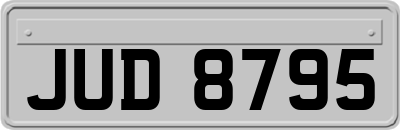 JUD 8795